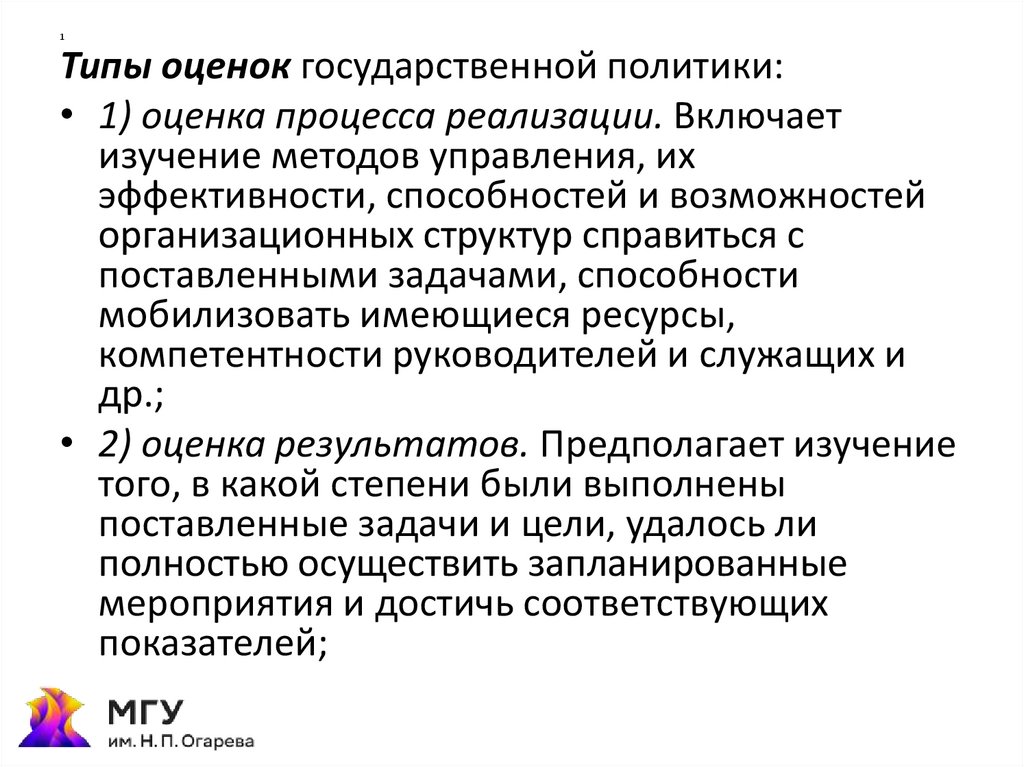 1

Типы оценок государственной политики:

• 1) оценка процесса реализации. Включает изучение методов управления, их эффективности, способностей и возможностей организационных структур справиться с поставленными задачами, способности мобилизовать имеющиеся ресурсы, компетентности руководителей и служащих и др.;

• 2) оценка результатов. Предполагает изучение того, в какой степени были выполнены поставленные задачи и цели, удалось ли полностью осуществить запланированные мероприятия и достичь соответствующих показателей;

МГУ
им. Н. П. Огарева